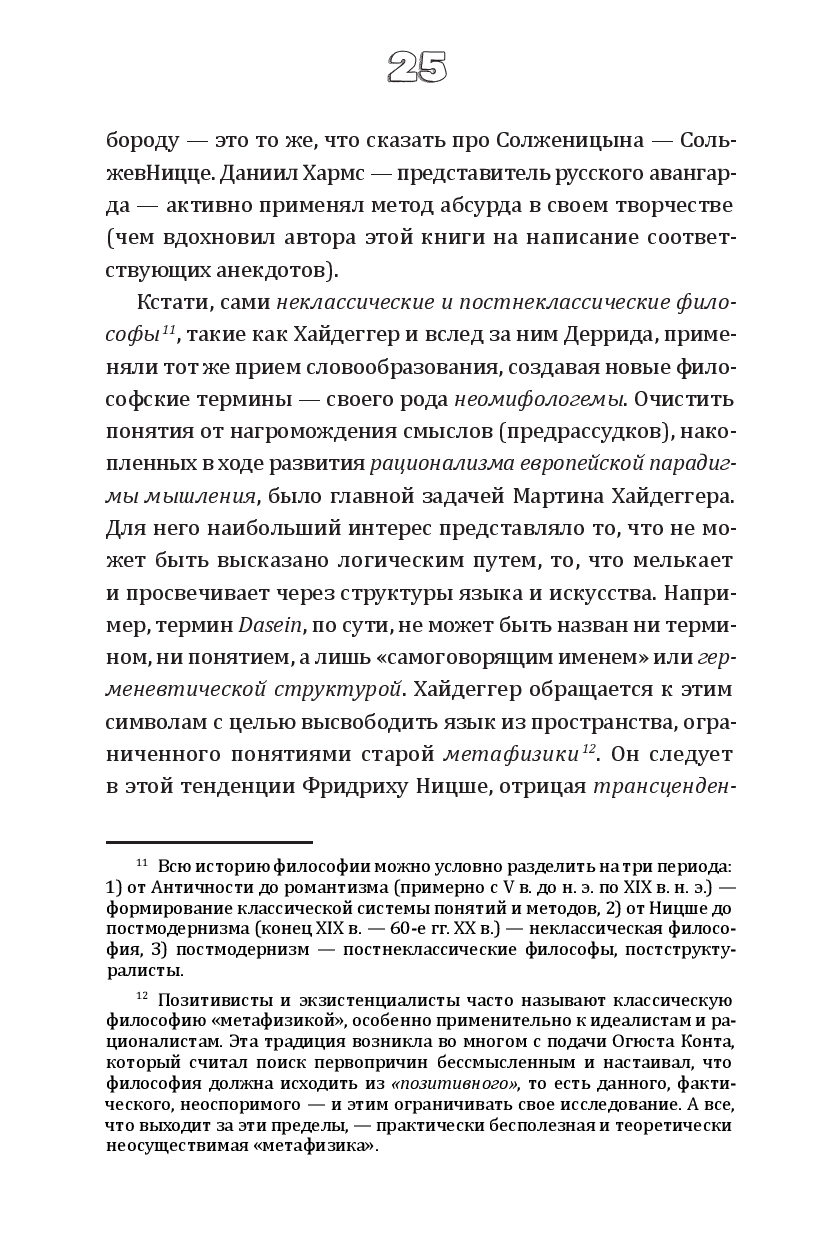 25

бороду — это то же, что сказать про Солженицына — СольжевНицце. Даниил Хармс — представитель русского авангарда — активно применял метод абсурда в своем творчестве (чем вдохновил автора этой книги на написание соответствующих анекдотов).

Кстати, сами неклассические и постнеклассические философы$^{11}$, такие как Хайдеггер и вслед за ним Деррида, применяли тот же прием словообразования, создавая новые философские термины — своего рода неомифологемы. Очистить понятия от нагромождения смыслов (предрассудков), накопленных в ходе развития рационализма европейской парадигмы мышления, было главной задачей Мартина Хайдеггера. Для него наибольший интерес представляло то, что не может быть высказано логическим путем, то, что мелькает и просвечивает через структуры языка и искусства. Например, термин Dasein, по сути, не может быть назван ни термином, ни понятием, а лишь «самоговорящим именем» или герменевтической структурой. Хайдеггер обращается к этим символам с целью высвободить язык из пространства, ограниченного понятиями старой метафизики$^{12}$. Он следует в этой тенденции Фридриху Ницше, отрицая трансценден-

$^{11}$ Всю историю философии можно условно разделить на три периода: 1) от Античности до романтизма (примерно с V в. до н. э. по XIX в. н. э.) — формирование классической системы понятий и методов, 2) от Ницше до постмодернизма (конец XIX в. — 60-е гг. XX в.) — неклассическая философия, 3) постмодернизм — постнеклассические философы, постструктуралисты.

$^{12}$ Позитивисты и экзистенциалисты часто называют классическую философию «метафизикой», особенно применительно к идеалистам и рационалистам. Эта традиция возникла во многом с подачи Огюста Конта, который считал поиск первопричин бессмысленным и настаивал, что философия должна исходить из «позитивного», то есть данного, фактического, неоспоримого — и этим ограничивать свое исследование. А все, что выходит за эти пределы, — практически бесполезная и теоретически неосуществимая «метафизика».